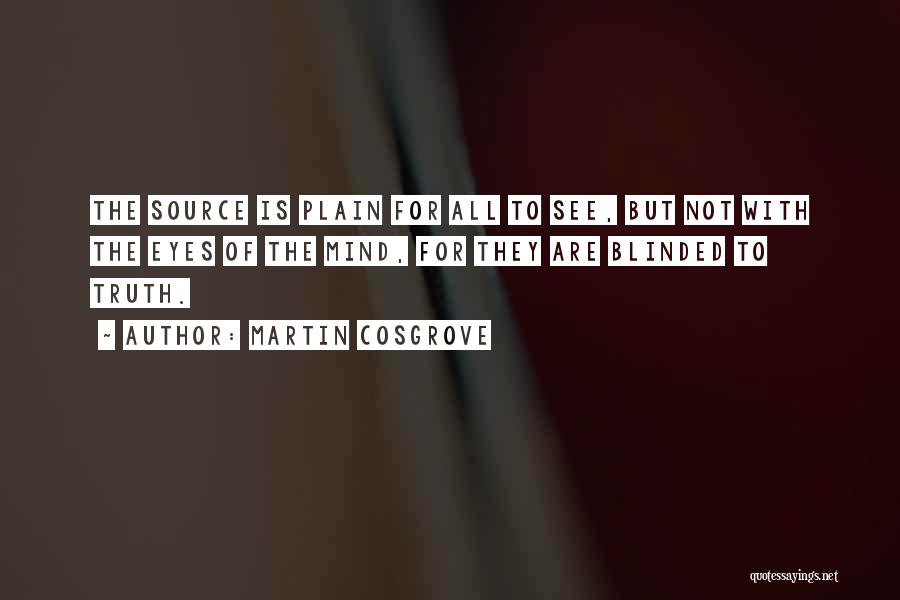 THE SOURCE IS PLAIN FOR ALL TO SEE, BUT NOT WITH THE EYES OF THE MIND, FOR THEY ARE BLINDED TO TRUTH.

~ AUTHOR: MARTIN COSGROVE

quotessayings.net